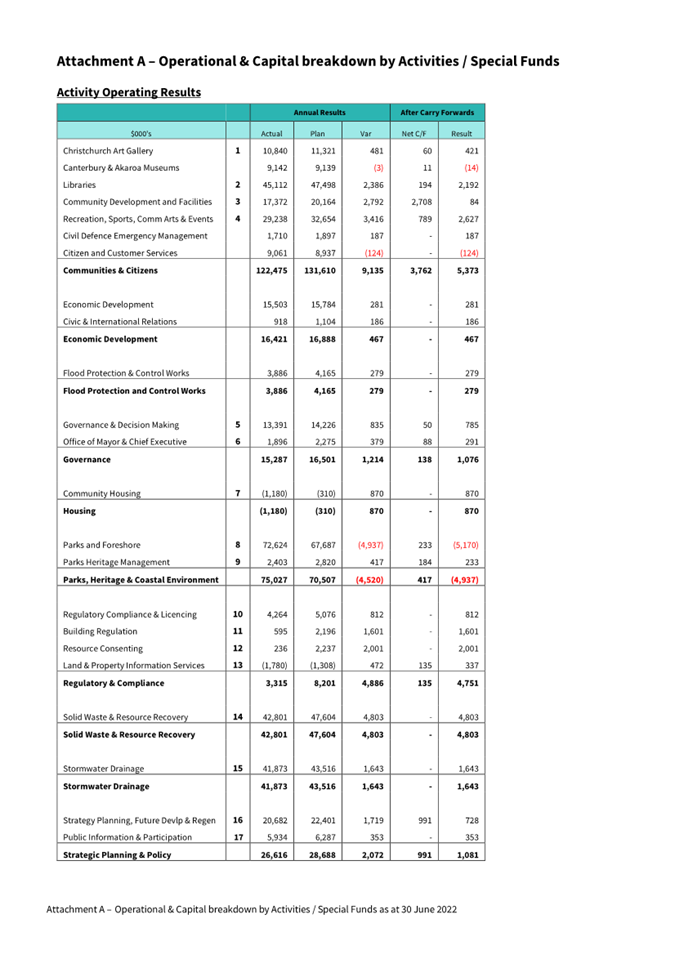 Attachment A – Operational & Capital breakdown by Activities / Special Funds

Activity Operating Results

| | | Annual Results | | | After Carry Forwards | |
|---|---|---|---|---|---|---|
| $000's | | Actual | Plan | Var | Net C/F | Result |
| Christchurch Art Gallery | 1 | 10,840 | 11,321 | 481 | 60 | 421 |
| Canterbury & Akaroa Museums | | 9,142 | 9,139 | (3) | 11 | (14) |
| Libraries | 2 | 45,112 | 47,498 | 2,386 | 194 | 2,192 |
| Community Development and Facilities | 3 | 17,372 | 20,164 | 2,792 | 2,708 | 84 |
| Recreation, Sports, Comm Arts & Events | 4 | 29,238 | 32,654 | 3,416 | 789 | 2,627 |
| Civil Defence Emergency Management | | 1,710 | 1,897 | 187 | - | 187 |
| Citizen and Customer Services | | 9,061 | 8,937 | (124) | - | (124) |
| Communities & Citizens | | 122,475 | 131,610 | 9,135 | 3,762 | 5,373 |
| Economic Development | | 15,503 | 15,784 | 281 | - | 281 |
| Civic & International Relations | | 918 | 1,104 | 186 | - | 186 |
| Economic Development | | 16,421 | 16,888 | 467 | - | 467 |
| Flood Protection & Control Works | | 3,886 | 4,165 | 279 | - | 279 |
| Flood Protection and Control Works | | 3,886 | 4,165 | 279 | - | 279 |
| Governance & Decision Making | 5 | 13,391 | 14,226 | 835 | 50 | 785 |
| Office of Mayor & Chief Executive | 6 | 1,896 | 2,275 | 379 | 88 | 291 |
| Governance | | 15,287 | 16,501 | 1,214 | 138 | 1,076 |
| Community Housing | 7 | (1,180) | (310) | 870 | - | 870 |
| Housing | | (1,180) | (310) | 870 | - | 870 |
| Parks and Foreshore | 8 | 72,624 | 67,687 | (4,937) | 233 | (5,170) |
| Parks Heritage Management | 9 | 2,403 | 2,820 | 417 | 184 | 233 |
| Parks, Heritage & Coastal Environment | | 75,027 | 70,507 | (4,520) | 417 | (4,937) |
| Regulatory Compliance & Licencing | 10 | 4,264 | 5,076 | 812 | - | 812 |
| Building Regulation | 11 | 595 | 2,196 | 1,601 | - | 1,601 |
| Resource Consenting | 12 | 236 | 2,237 | 2,001 | - | 2,001 |
| Land & Property Information Services | 13 | (1,780) | (1,308) | 472 | 135 | 337 |
| Regulatory & Compliance | | 3,315 | 8,201 | 4,886 | 135 | 4,751 |
| Solid Waste & Resource Recovery | 14 | 42,801 | 47,604 | 4,803 | - | 4,803 |
| Solid Waste & Resource Recovery | | 42,801 | 47,604 | 4,803 | - | 4,803 |
| Stormwater Drainage | 15 | 41,873 | 43,516 | 1,643 | - | 1,643 |
| Stormwater Drainage | | 41,873 | 43,516 | 1,643 | - | 1,643 |
| Strategy Planning, Future Devlp & Regen | 16 | 20,682 | 22,401 | 1,719 | 991 | 728 |
| Public Information & Participation | 17 | 5,934 | 6,287 | 353 | - | 353 |
| Strategic Planning & Policy | | 26,616 | 28,688 | 2,072 | 991 | 1,081 |

Attachment A – Operational & Capital breakdown by Activities / Special Funds as at 30 June 2022